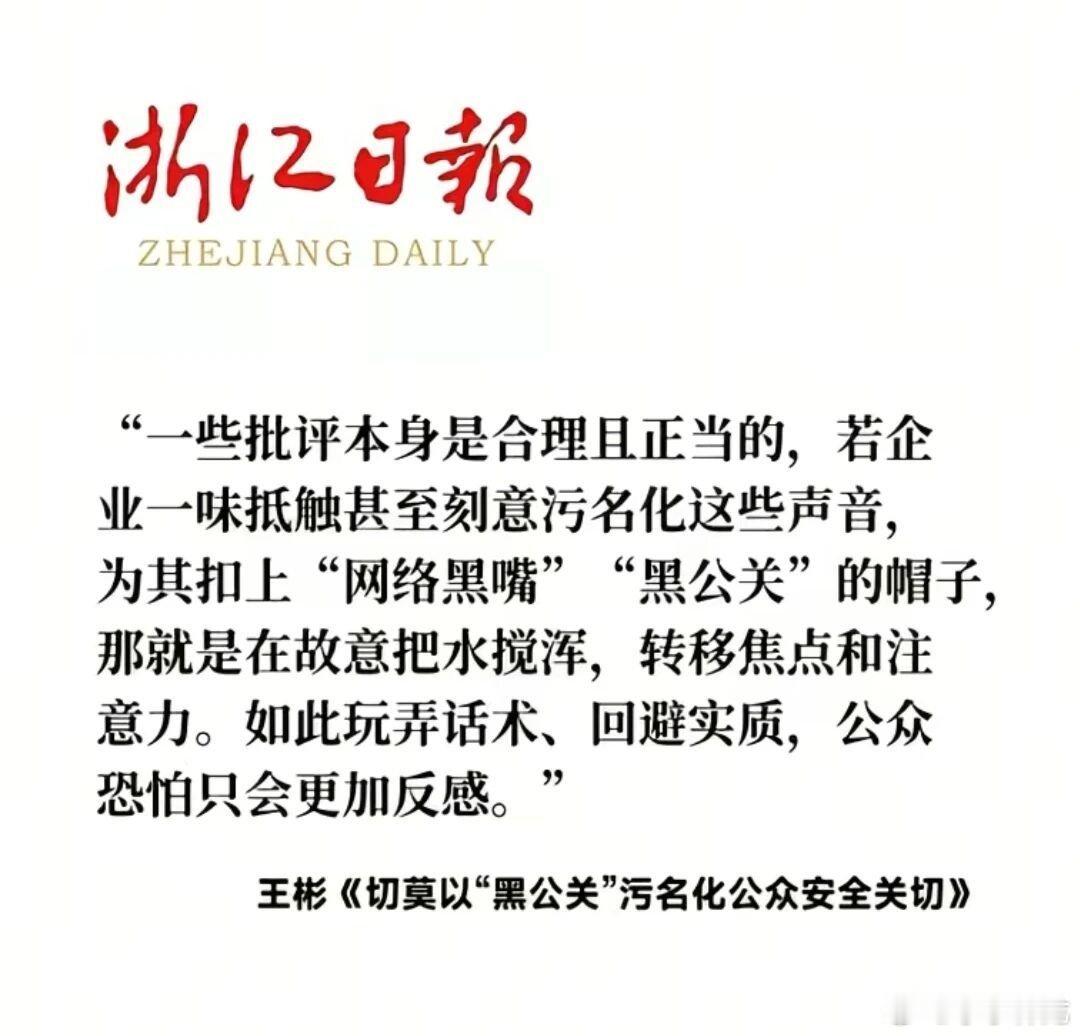 浙江日報

ZHEJIANG DAILY

“一些批评本身是合理且正当的，若企业一味抵触甚至刻意污名化这些声音，为其扣上“网络黑嘴”“黑公关”的帽子，那就是在故意把水搅浑，转移焦点和注意力。如此玩弄话术、回避实质，公众恐怕只会更加反感。”

王彬《切莫以“黑公关”污名化公众安全关切》